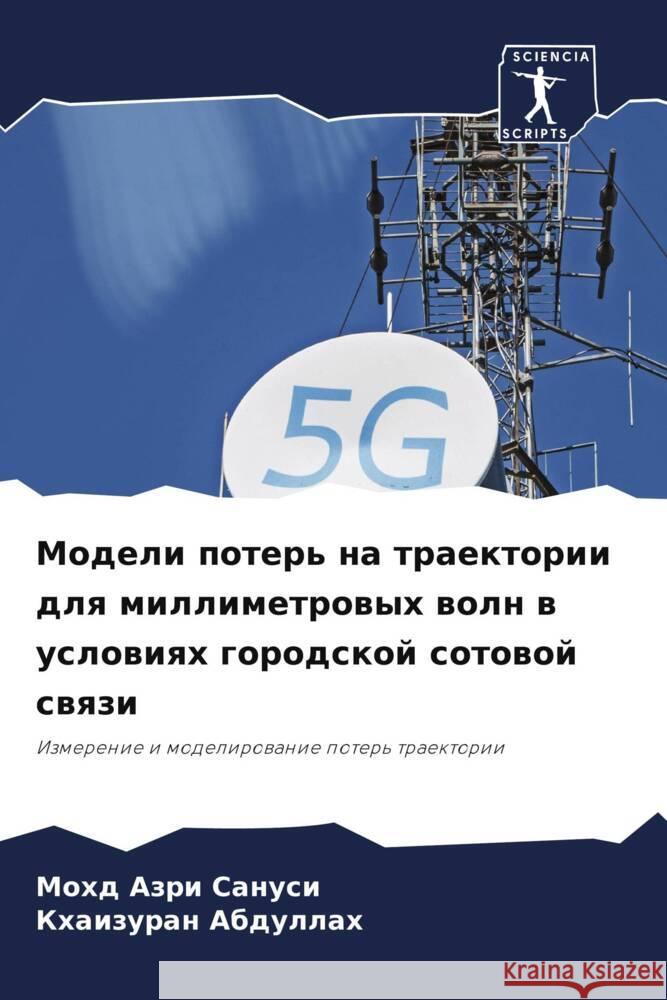 SCIENCIA
SCRIPTS

5G

Модели потерь на траектории для миллиметровых волн в условиях городской сотовой связи

Измерение и моделирование потерь траектории

Мохд Азри Сануси
Кхаизуран Абдуллах